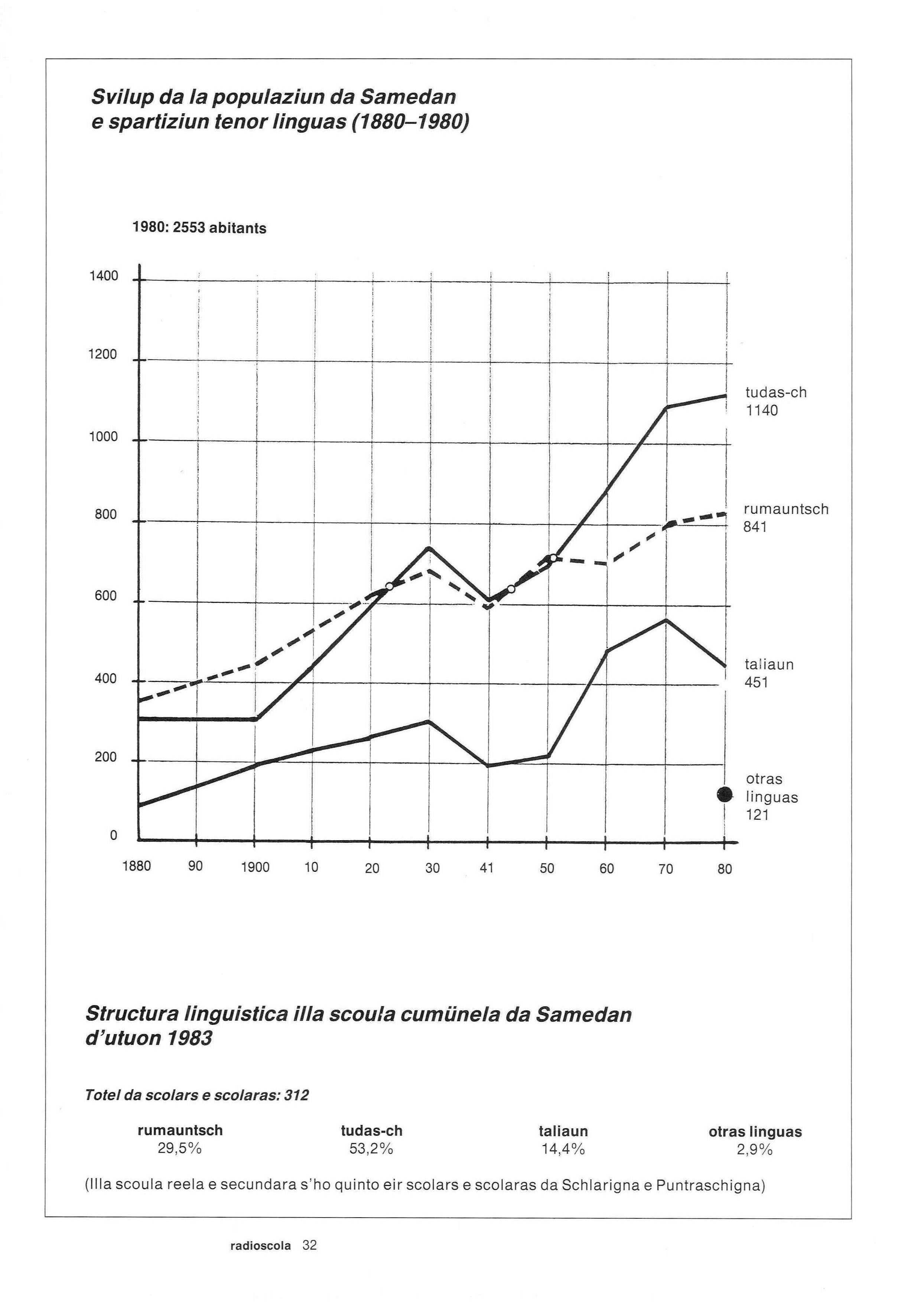 Svilup da la populaziun da Samedan e spartiziun tenor linguas (1880–1980)

1980: 2553 abitants

1400
1200
1000
800
600
400
200
0

1880 90 1900 10 20 30 41 50 60 70 80

tudas-ch 1140
rumauntsch 841
taliaun 451
otras linguas 121

Structura linguistica illa scoula cumünela da Samedan d'utuon 1983

Totel da scolars e scolaras: 312

| rumauntsch | tudas-ch | taliaun | otras linguas |
|---|---|---|---|
| 29,5% | 53,2% | 14,4% | 2,9% |

(Illa scoula reela e secundara s'ho quinto eir scolars e scolaras da Schlarigna e Puntraschigna)

radioscola 32